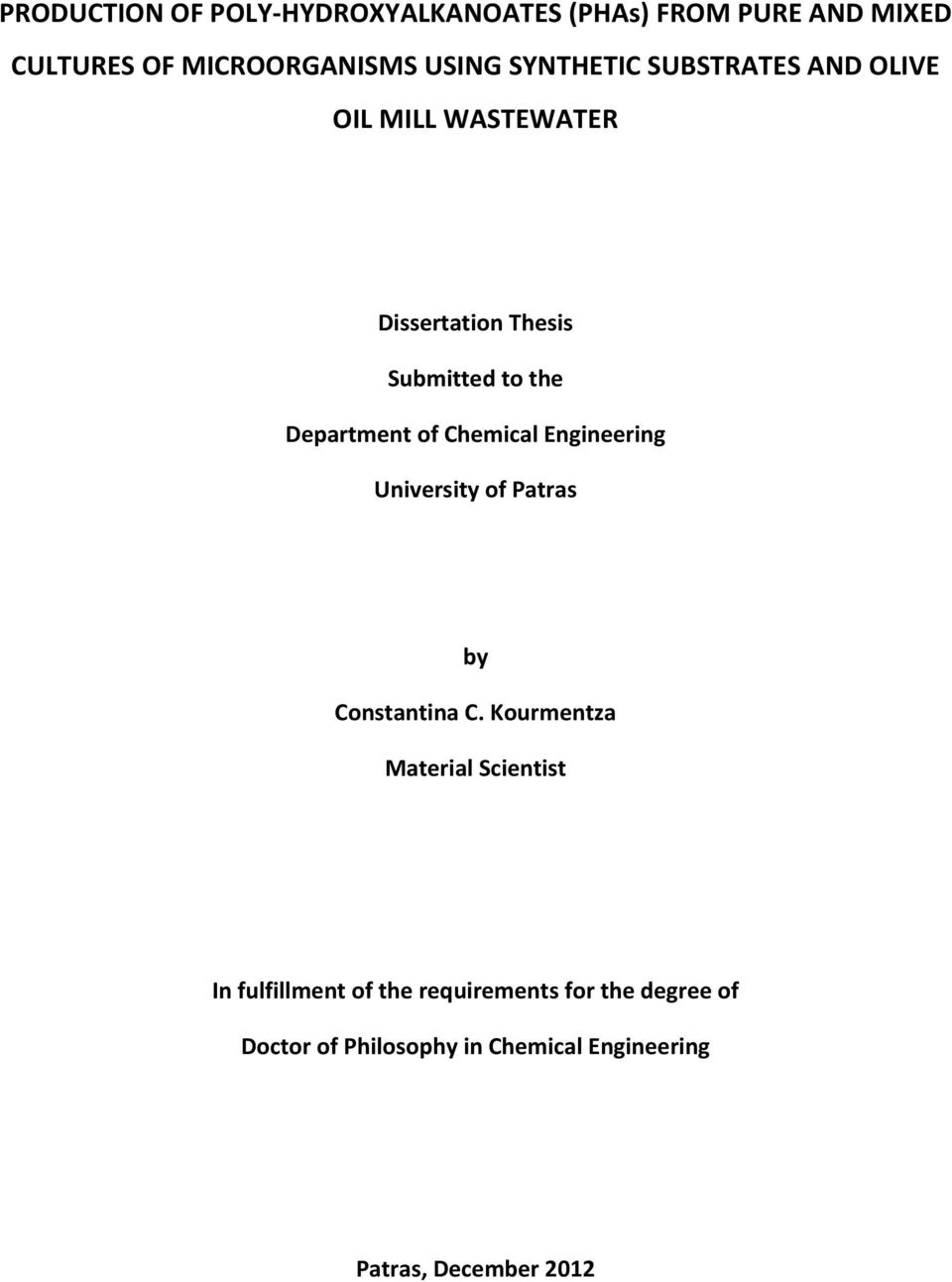 PRODUCTION OF POLY-HYDROXYALKANOATES (PHAs) FROM PURE AND MIXED CULTURES OF MICROORGANISMS USING SYNTHETIC SUBSTRATES AND OLIVE OIL MILL WASTEWATER

Dissertation Thesis

Submitted to the

Department of Chemical Engineering

University of Patras

by

Constantina C. Kourmentza

Material Scientist

In fulfillment of the requirements for the degree of

Doctor of Philosophy in Chemical Engineering

Patras, December 2012